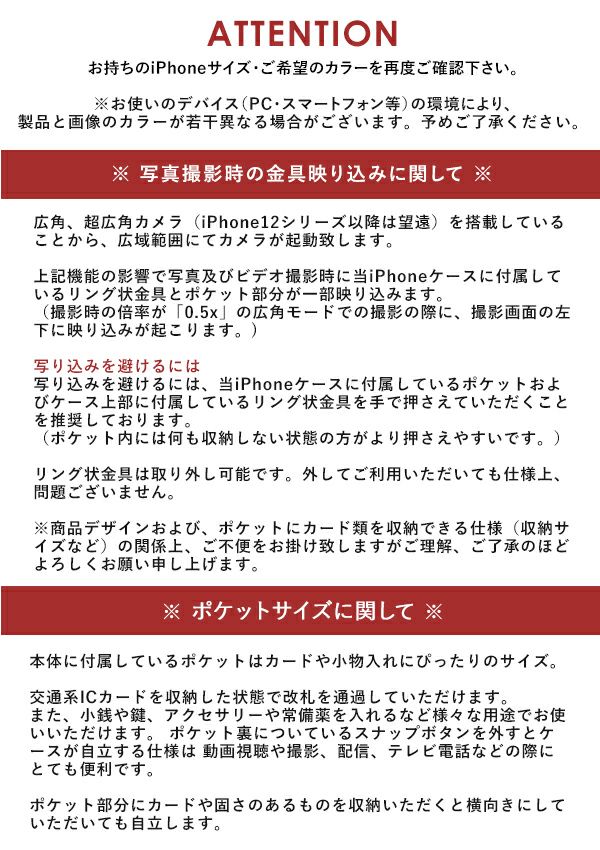 ATTENTION

お持ちのiPhoneサイズ・ご希望のカラーを再度ご確認下さい。

※お使いのデバイス(PC・スマートフォン等)の環境により、製品と画像のカラーが若干異なる場合がございます。予めご了承ください。

※ 写真撮影時の金具映り込みに関して ※

広角、超広角カメラ（iPhone12シリーズ以降は望遠）を搭載していることから、広域範囲にてカメラが起動致します。

上記機能の影響で写真及びビデオ撮影時に当iPhoneケースに付属しているリング状金具とポケット部分が一部映り込みます。
（撮影時の倍率が「0.5x」の広角モードでの撮影の際に、撮影画面の左下に映り込みが起こります。）

写り込みを避けるには
写り込みを避けるには、当iPhoneケースに付属しているポケットおよびケース上部に付属しているリング状金具を手で押さえていただくことを推奨しております。
（ポケット内には何も収納しない状態の方がより押さえやすいです。）

リング状金具は取り外し可能です。外してご利用いただいても仕様上、問題ございません。

※商品デザインおよび、ポケットにカード類を収納できる仕様（収納サイズなど）の関係上、ご不便をお掛け致しますがご理解、ご了承のほどよろしくお願い申し上げます。

※ ポケットサイズに関して ※

本体に付属しているポケットはカードや小物入れにぴったりのサイズ。

交通系ICカードを収納した状態で改札を通過していただけます。
また、小銭や鍵、アクセサリーや常備薬を入れるなど様々な用途でお使いいただけます。 ポケット裏についているスナップボタンを外すとケースが自立する仕様は 動画視聴や撮影、配信、テレビ電話などの際にとても便利です。

ポケット部分にカードや固さのあるものを収納いただくと横向きにしていただいても自立します。